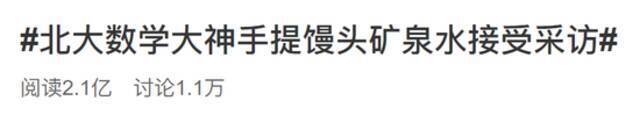 #北大数学大神手提馒头矿泉水接受采访#

阅读2.1亿 讨论1.1万